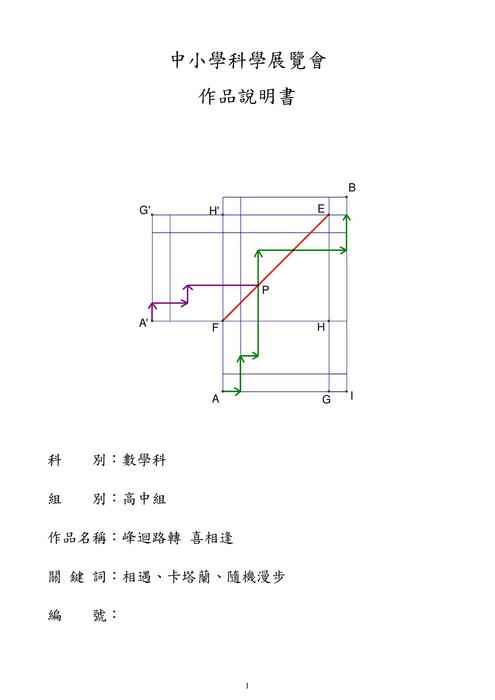 中小學科學展覽會

作品說明書

B
G'
H'
E
P
A'
F
H
A
G
I

科　　別：數學科

組　　別：高中組

作品名稱：峰迴路轉 喜相逢

關 鍵 詞：相遇、卡塔蘭、隨機漫步

編　　號：

1